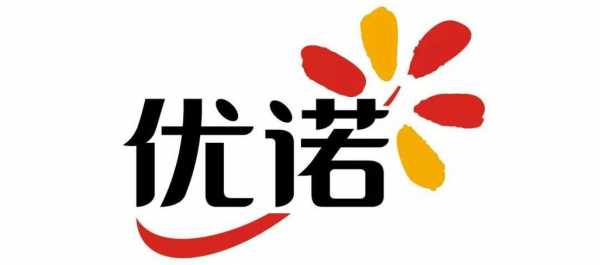 优诺